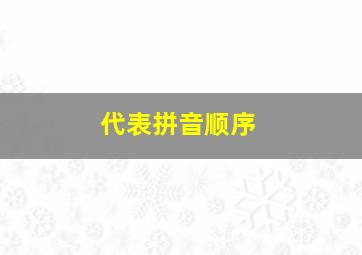 代表拼音顺序